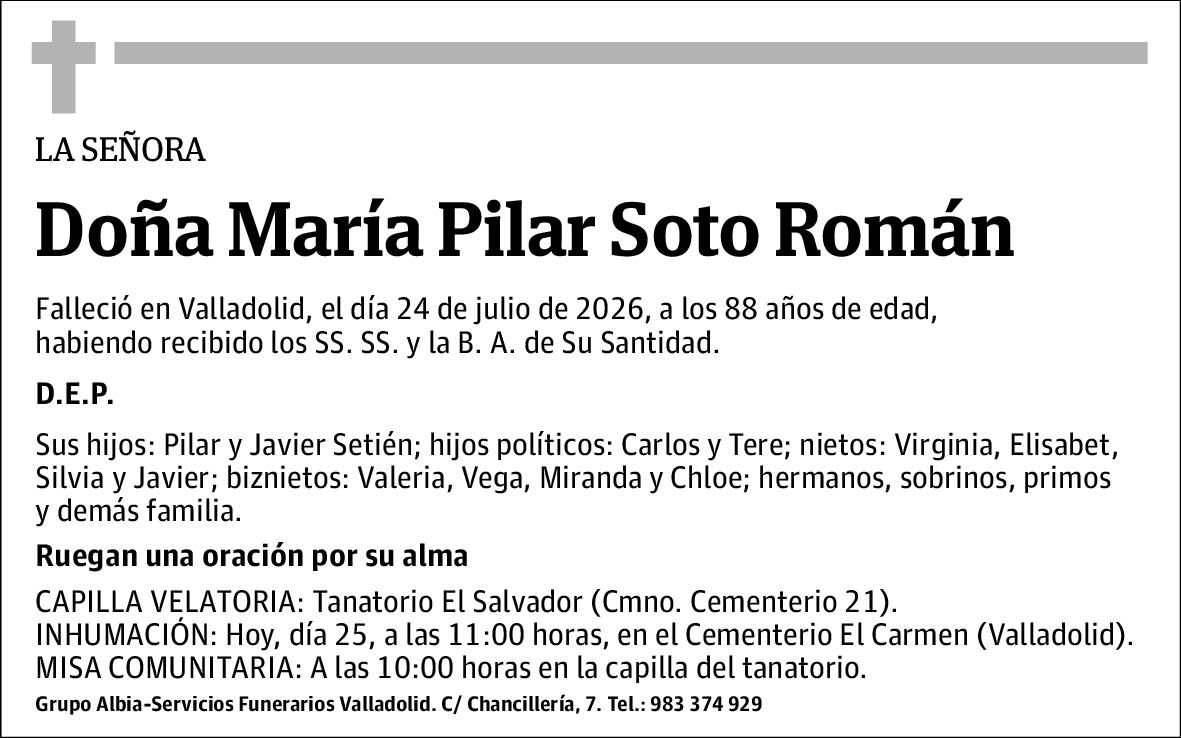 LA SEÑORA

Doña María Pilar Soto Román

Falleció en Valladolid, el día 24 de julio de 2026, a los 88 años de edad, habiendo recibido los SS. SS. y la B. A. de Su Santidad.

D.E.P.

Sus hijos: Pilar y Javier Setién; hijos políticos: Carlos y Tere; nietos: Virginia, Elisabet, Silvia y Javier; biznietos: Valeria, Vega, Miranda y Chloe; hermanos, sobrinos, primos y demás familia.

Ruegan una oración por su alma

CAPILLA VELATORIA: Tanatorio El Salvador (Cmno. Cementerio 21).
INHUMACIÓN: Hoy, día 25, a las 11:00 horas, en el Cementerio El Carmen (Valladolid).
MISA COMUNITARIA: A las 10:00 horas en la capilla del tanatorio.

Grupo Albia-Servicios Funerarios Valladolid. C/ Chancillería, 7. Tel.: 983 374 929